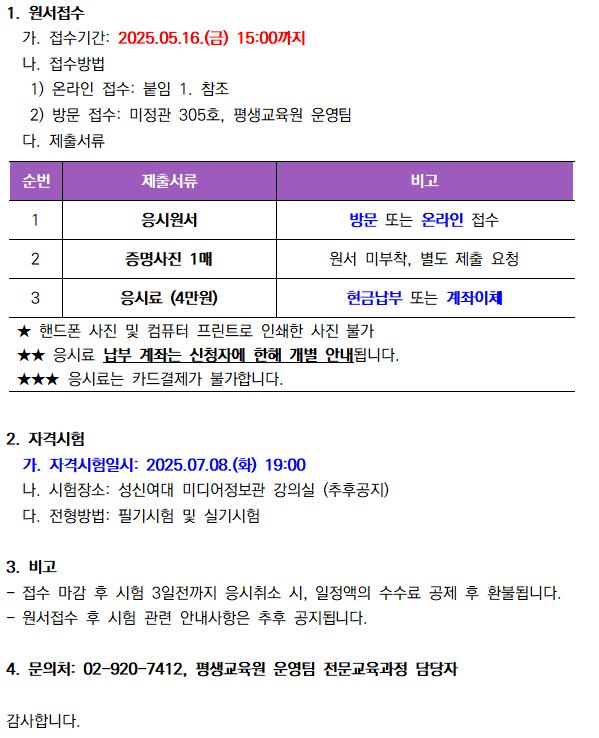 1. 원서접수

가. 접수기간: 2025.05.16.(금) 15:00까지

나. 접수방법

1) 온라인 접수: 붙임 1. 참조

2) 방문 접수: 미정관 305호, 평생교육원 운영팀

다. 제출서류

| 순번 | 제출서류 | 비고 |
|---|---|---|
| 1 | 응시원서 | 방문 또는 온라인 접수 |
| 2 | 증명사진 1매 | 원서 미부착, 별도 제출 요청 |
| 3 | 응시료 (4만원) | 현금납부 또는 계좌이체 |

★ 핸드폰 사진 및 컴퓨터 프린트로 인쇄한 사진 불가

★★ 응시료 납부 계좌는 신청자에 한해 개별 안내됩니다.

★★★ 응시료는 카드결제가 불가합니다.

2. 자격시험

가. 자격시험일시: 2025.07.08.(화) 19:00

나. 시험장소: 성신여대 미디어정보관 강의실 (추후공지)

다. 전형방법: 필기시험 및 실기시험

3. 비고

- 접수 마감 후 시험 3일전까지 응시취소 시, 일정액의 수수료 공제 후 환불됩니다.

- 원서접수 후 시험 관련 안내사항은 추후 공지됩니다.

4. 문의처: 02-920-7412, 평생교육원 운영팀 전문교육과정 담당자

감사합니다.